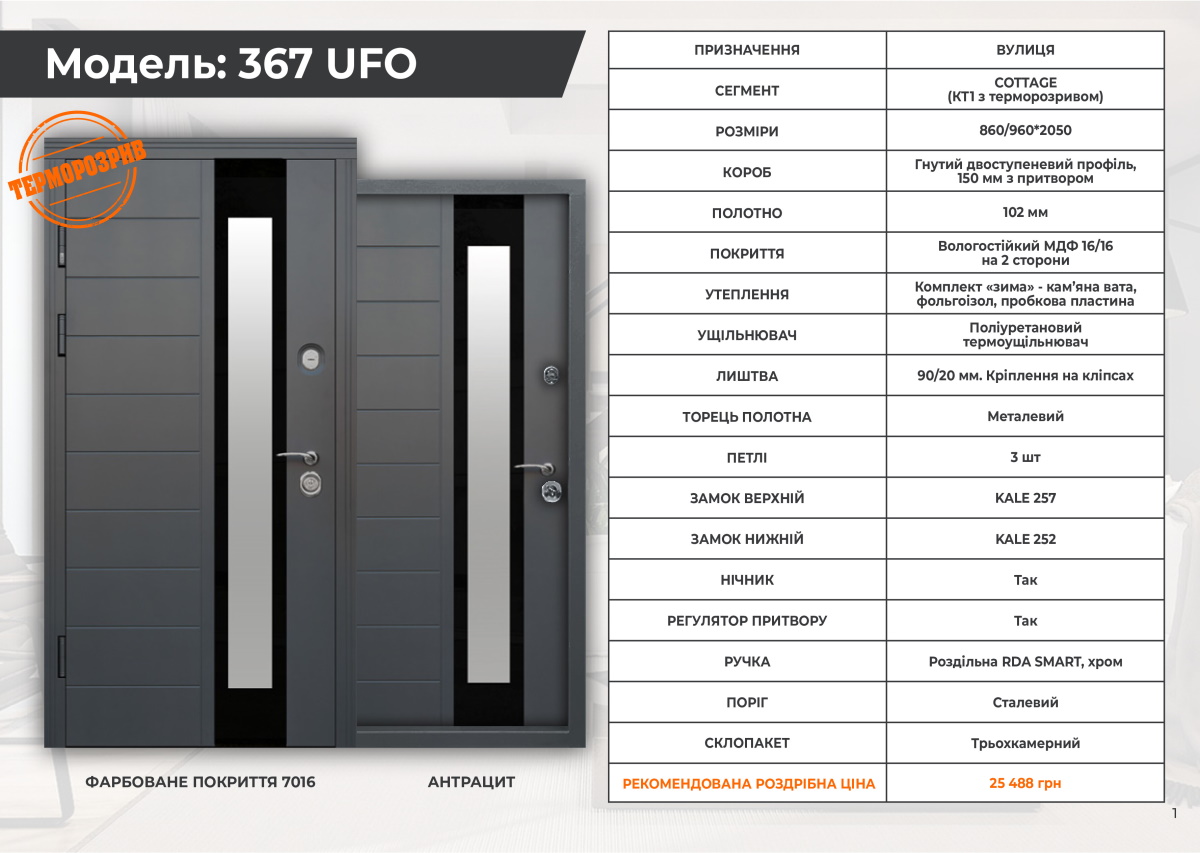 Модель: 367 UFO

ТЕРМОРОЗРИВ

ФАРБОВАНЕ ПОКРИТТЯ 7016

АНТРАЦИТ

| ПРИЗНАЧЕННЯ | ВУЛИЦЯ |
|---|---|
| СЕГМЕНТ | COTTAGE (КТ1 з терморозривом) |
| РОЗМІРИ | 860/960*2050 |
| КОРОБ | Гнутий двоступеневий профіль, 150 мм з притвором |
| ПОЛОТНО | 102 мм |
| ПОКРИТТЯ | Вологостійкий МДФ 16/16 на 2 сторони |
| УТЕПЛЕННЯ | Комплект «зима» - кам'яна вата, фольгоізол, пробкова пластина |
| УЩІЛЬНЮВАЧ | Поліуретановий термоущільнювач |
| ЛИШТВА | 90/20 мм. Кріплення на кліпсах |
| ТОРЕЦЬ ПОЛОТНА | Металевий |
| ПЕТЛІ | 3 шт |
| ЗАМОК ВЕРХНІЙ | KALE 257 |
| ЗАМОК НИЖНІЙ | KALE 252 |
| НІЧНИК | Так |
| РЕГУЛЯТОР ПРИТВОРУ | Так |
| РУЧКА | Роздільна RDA SMART, хром |
| ПОРІГ | Сталевий |
| СКЛОПАКЕТ | Трьохкамерний |
| РЕКОМЕНДОВАНА РОЗДРІБНА ЦІНА | 25 488 грн |

1